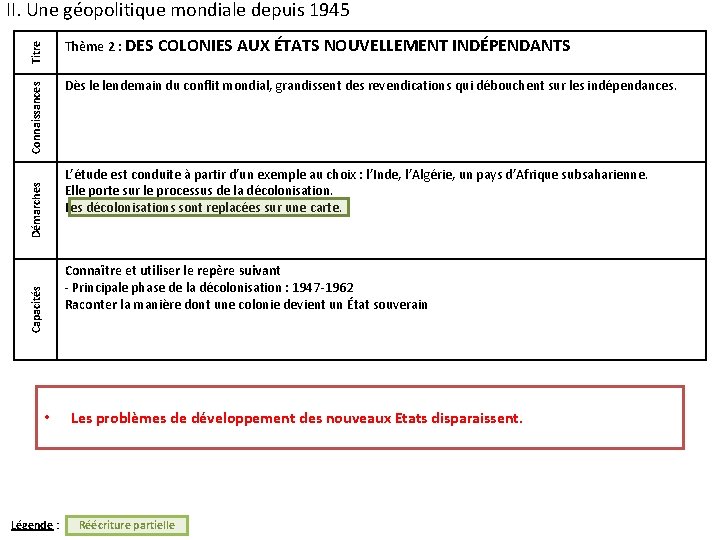 II. Une géopolitique mondiale depuis 1945

| Titre | Thème 2 : DES COLONIES AUX ÉTATS NOUVELLEMENT INDÉPENDANTS |
|---|---|
| Connaissances | Dès le lendemain du conflit mondial, grandissent des revendications qui débouchent sur les indépendances. |
| Démarches | L'étude est conduite à partir d'un exemple au choix : l'Inde, l'Algérie, un pays d'Afrique subsaharienne. Elle porte sur le processus de la décolonisation. Les décolonisations sont replacées sur une carte. |
| Capacités | Connaître et utiliser le repère suivant - Principale phase de la décolonisation : 1947-1962 Raconter la manière dont une colonie devient un État souverain |

• Les problèmes de développement des nouveaux Etats disparaissent.

Légende : Réécriture partielle